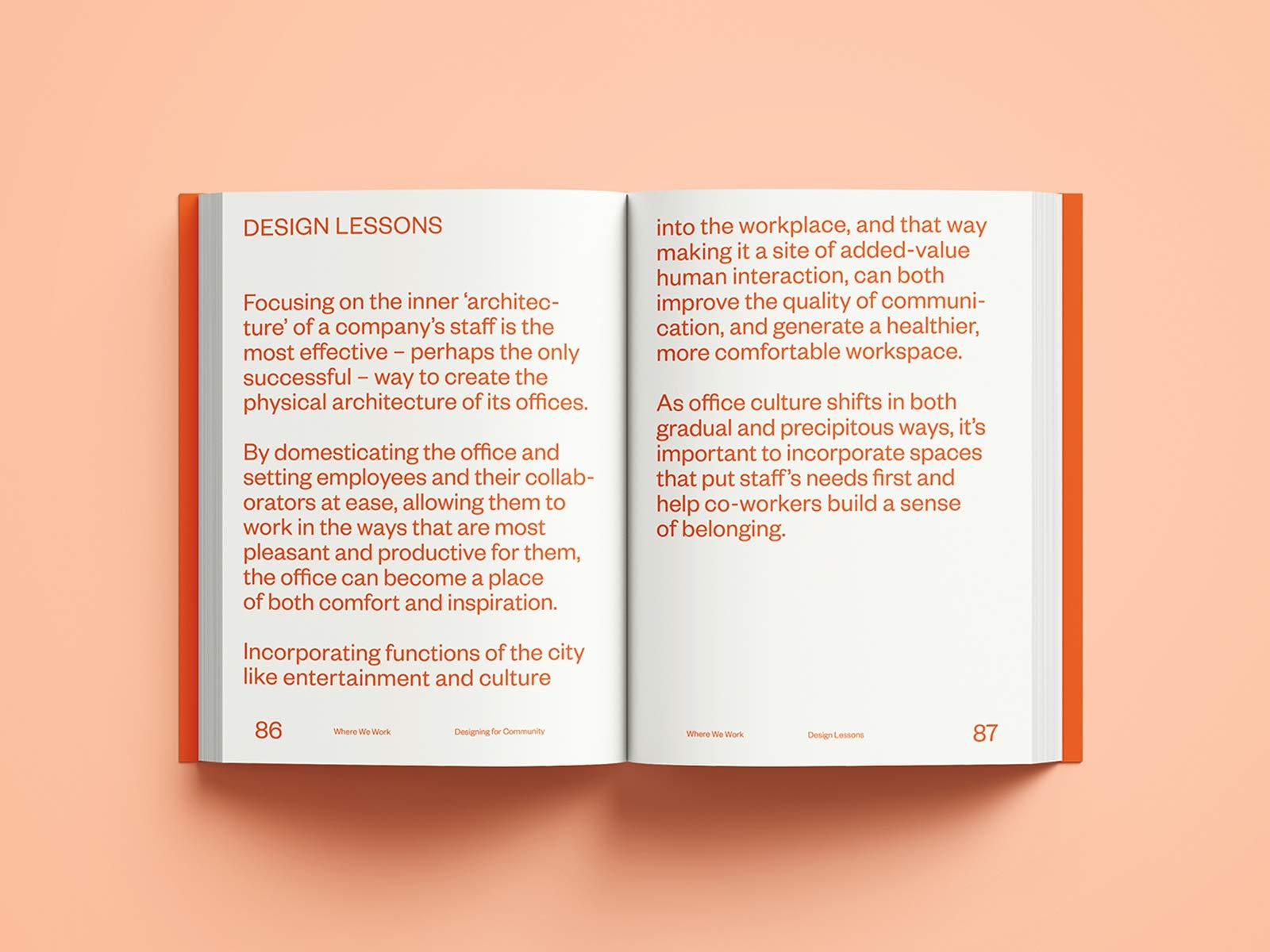 DESIGN LESSONS

Focusing on the inner 'architecture' of a company's staff is the most effective – perhaps the only successful – way to create the physical architecture of its offices.

By domesticating the office and setting employees and their collaborators at ease, allowing them to work in the ways that are most pleasant and productive for them, the office can become a place of both comfort and inspiration.

Incorporating functions of the city like entertainment and culture

86 Where We Work Designing for Community

into the workplace, and that way making it a site of added-value human interaction, can both improve the quality of communication, and generate a healthier, more comfortable workspace.

As office culture shifts in both gradual and precipitous ways, it's important to incorporate spaces that put staff's needs first and help co-workers build a sense of belonging.

Where We Work Design Lessons 87